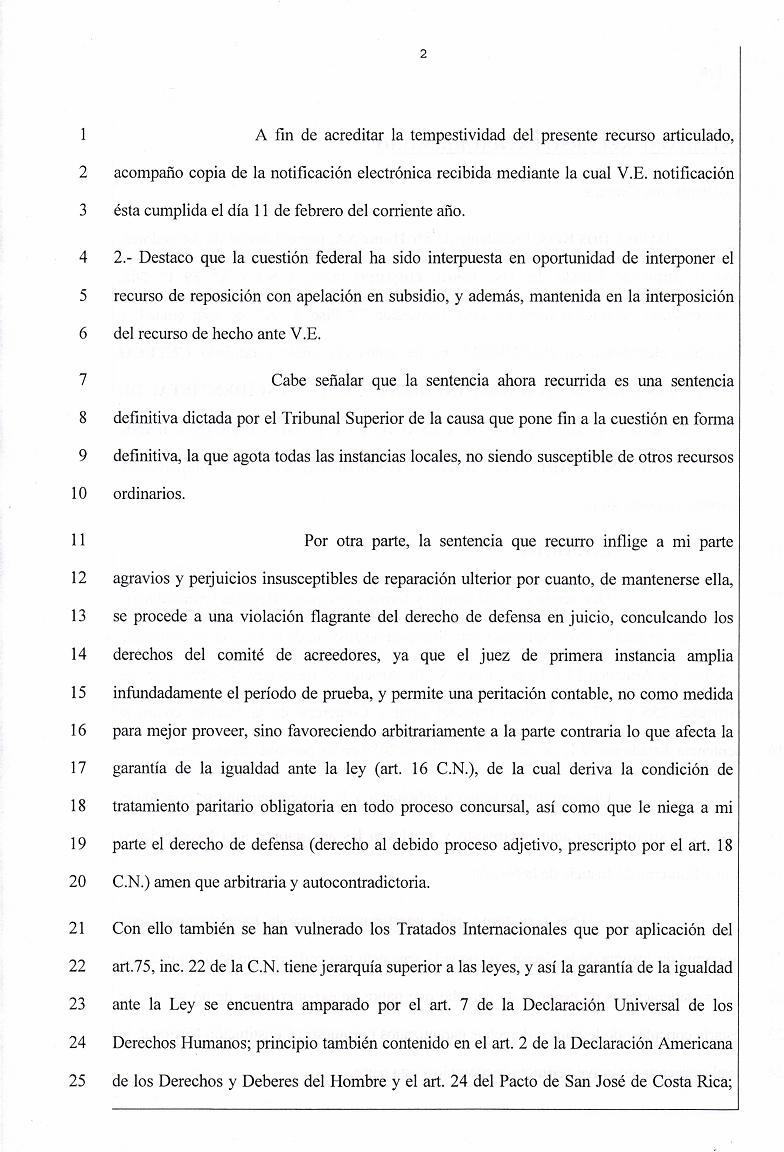 2

1 A fin de acreditar la tempestividad del presente recurso articulado,
2 acompaño copia de la notificación electrónica recibida mediante la cual V.E. notificación
3 ésta cumplida el día 11 de febrero del corriente año.

4 2.- Destaco que la cuestión federal ha sido interpuesta en oportunidad de interponer el
5 recurso de reposición con apelación en subsidio, y además, mantenida en la interposición
6 del recurso de hecho ante V.E.

7 Cabe señalar que la sentencia ahora recurrida es una sentencia
8 definitiva dictada por el Tribunal Superior de la causa que pone fin a la cuestión en forma
9 definitiva, la que agota todas las instancias locales, no siendo susceptible de otros recursos
10 ordinarios.

11 Por otra parte, la sentencia que recurro inflige a mi parte
12 agravios y perjuicios insusceptibles de reparación ulterior por cuanto, de mantenerse ella,
13 se procede a una violación flagrante del derecho de defensa en juicio, conculcando los
14 derechos del comité de acreedores, ya que el juez de primera instancia amplia
15 infundadamente el período de prueba, y permite una peritación contable, no como medida
16 para mejor proveer, sino favoreciendo arbitrariamente a la parte contraria lo que afecta la
17 garantía de la igualdad ante la ley (art. 16 C.N.), de la cual deriva la condición de
18 tratamiento paritario obligatoria en todo proceso concursal, así como que le niega a mi
19 parte el derecho de defensa (derecho al debido proceso adjetivo, prescripto por el art. 18
20 C.N.) amen que arbitraria y autocontradictoria.

21 Con ello también se han vulnerado los Tratados Internacionales que por aplicación del
22 art.75, inc. 22 de la C.N. tiene jerarquía superior a las leyes, y así la garantía de la igualdad
23 ante la Ley se encuentra amparado por el art. 7 de la Declaración Universal de los
24 Derechos Humanos; principio también contenido en el art. 2 de la Declaración Americana
25 de los Derechos y Deberes del Hombre y el art. 24 del Pacto de San José de Costa Rica;